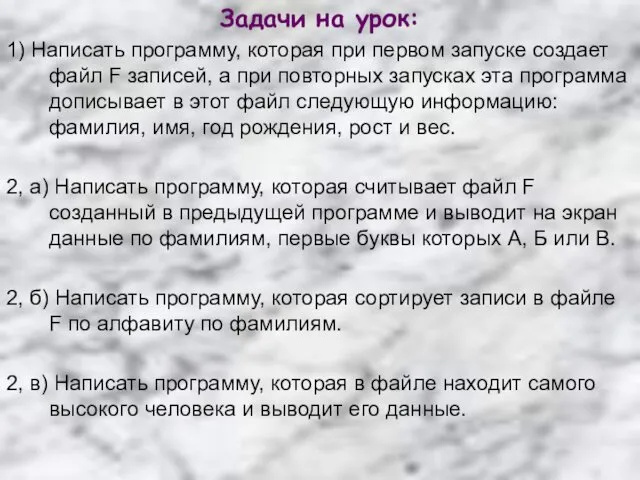 Задачи на урок:

1) Написать программу, которая при первом запуске создает файл F записей, а при повторных запусках эта программа дописывает в этот файл следующую информацию: фамилия, имя, год рождения, рост и вес.

2, а) Написать программу, которая считывает файл F созданный в предыдущей программе и выводит на экран данные по фамилиям, первые буквы которых А, Б или В.

2, б) Написать программу, которая сортирует записи в файле F по алфавиту по фамилиям.

2, в) Написать программу, которая в файле находит самого высокого человека и выводит его данные.